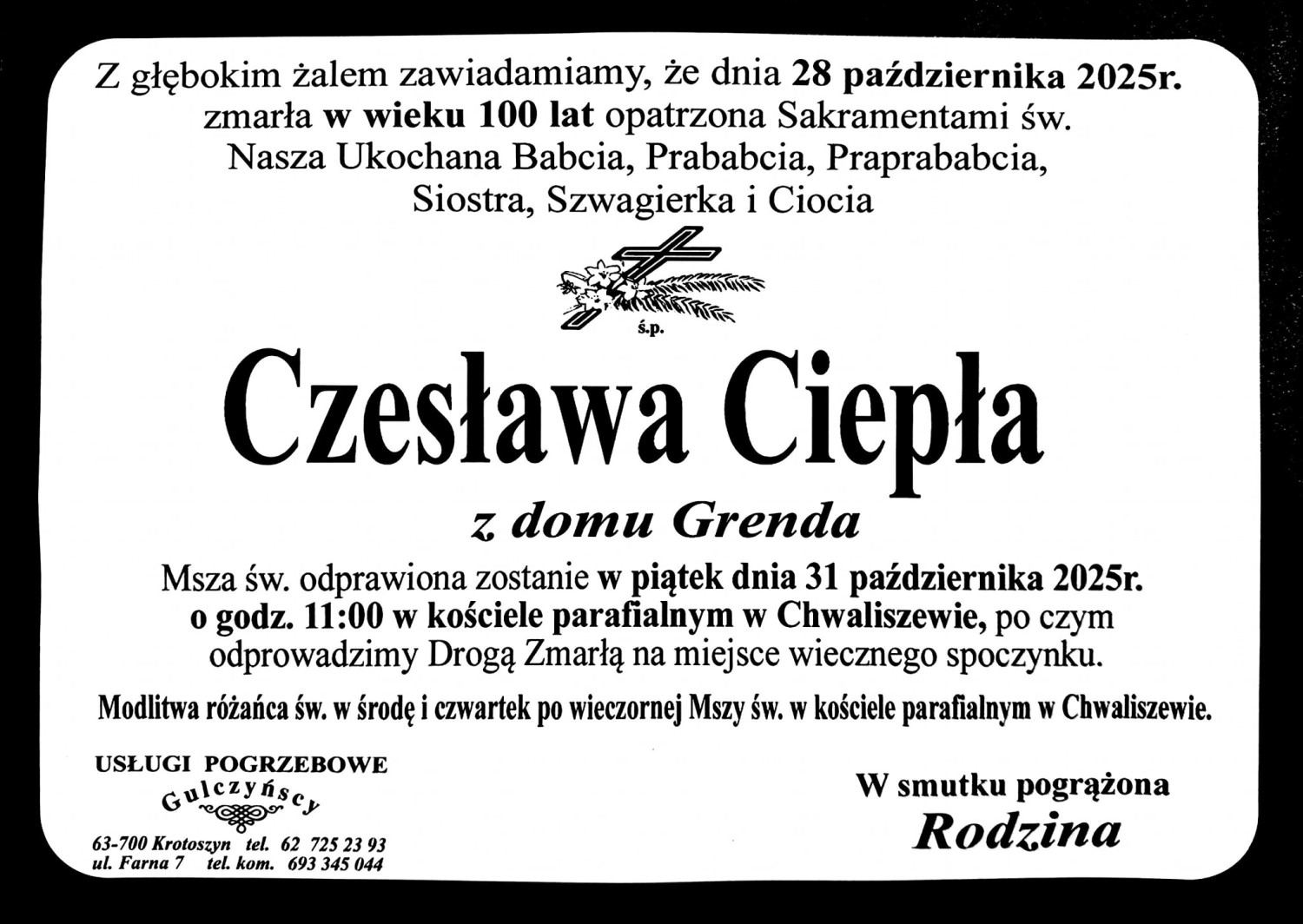 Z głębokim żalem zawiadamiamy, że dnia 28 października 2025r. zmarła w wieku 100 lat opatrzona Sakramentami św. Nasza Ukochana Babcia, Prababcia, Praprababcia, Siostra, Szwagierka i Ciocia

ś.p.

Czesława Ciepła

z domu Grenda

Msza św. odprawiona zostanie w piątek dnia 31 października 2025r. o godz. 11:00 w kościele parafialnym w Chwaliszewie, po czym odprowadzimy Drogą Zmarłą na miejsce wiecznego spoczynku.

Modlitwa różańca św. w środę i czwartek po wieczornej Mszy św. w kościele parafialnym w Chwaliszewie.

USŁUGI POGRZEBOWE
Gulczyńscy
63-700 Krotoszyn tel. 62 725 23 93
ul. Farna 7 tel. kom. 693 345 044

W smutku pogrążona
Rodzina